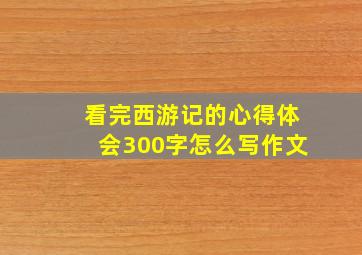 看完西游记的心得体会300字怎么写作文